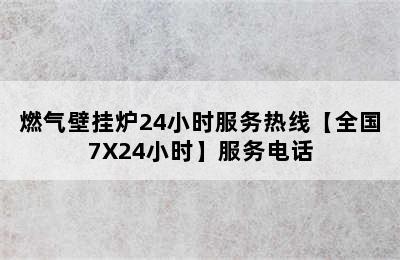 燃气壁挂炉24小时服务热线【全国7X24小时】服务电话